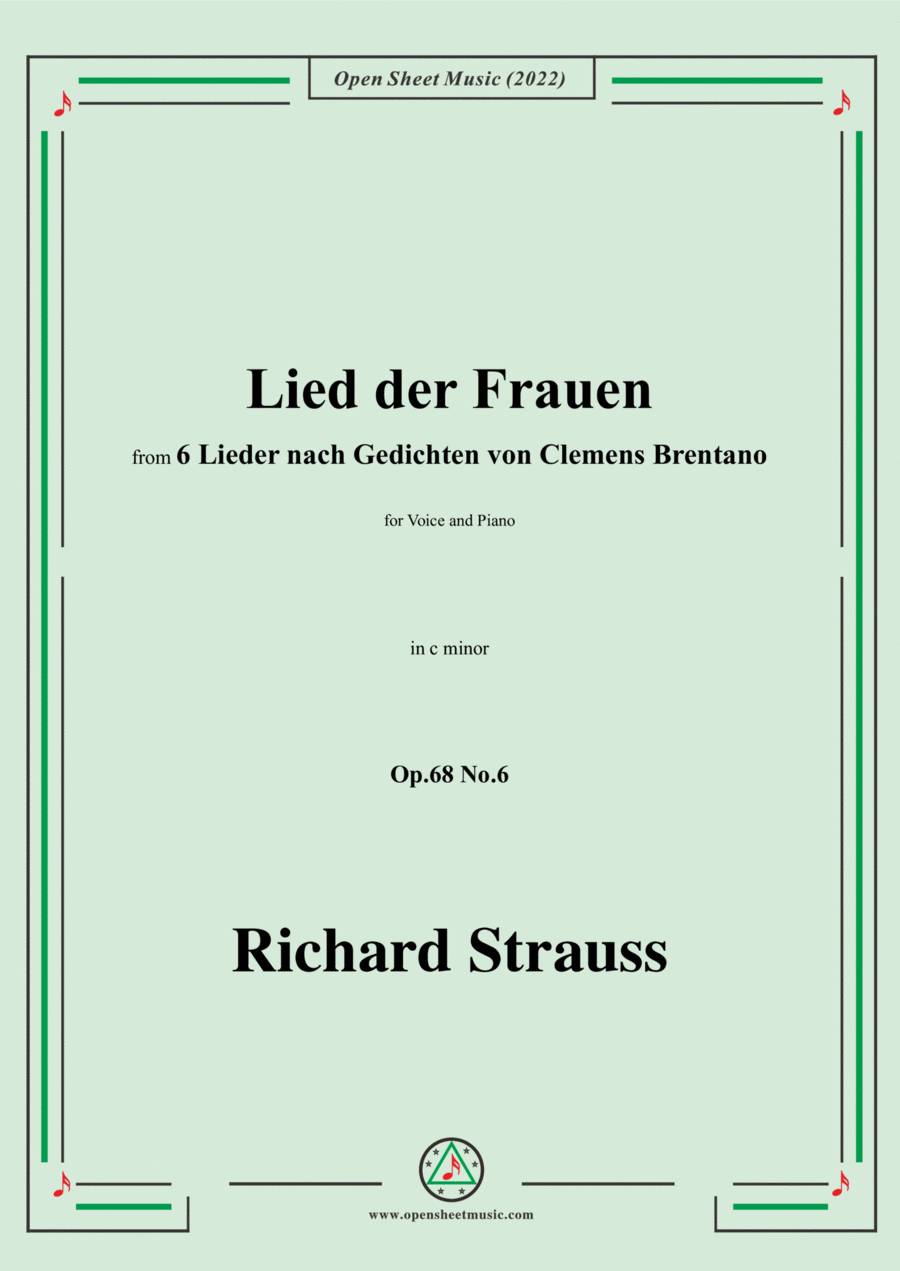 Open Sheet Music (2022)

Lied der Frauen

from 6 Lieder nach Gedichten von Clemens Brentano

for Voice and Piano

in c minor

Op.68 No.6

Richard Strauss

www.opensheetmusic.com